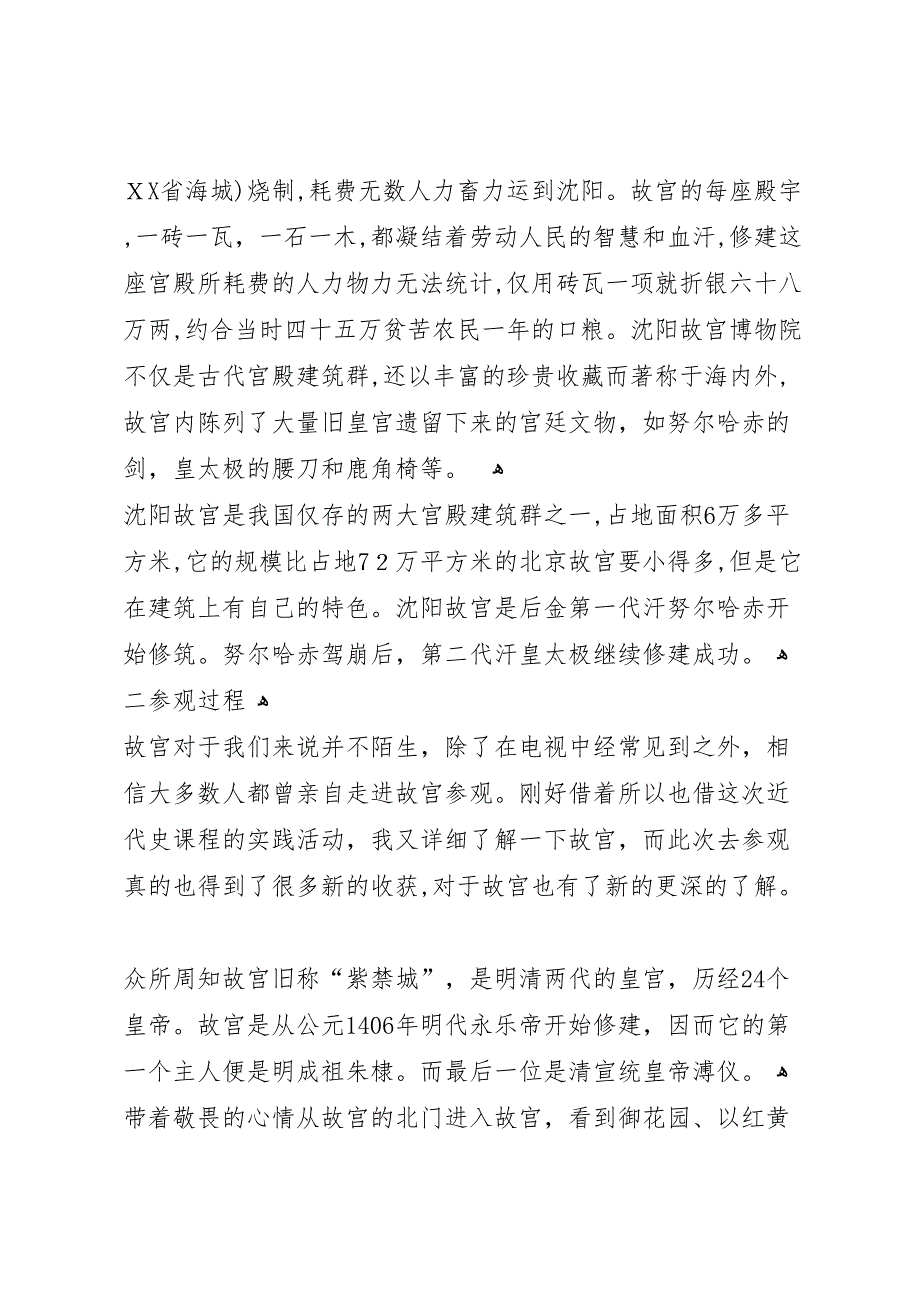 XX省海城)烧制,耗费无数人力畜力运到沈阳。故宫的每座殿宇,一砖一瓦，一石一木,都凝结着劳动人民的智慧和血汗,修建这座宫殿所耗费的人力物力无法统计,仅用砖瓦一项就折银六十八万两,约合当时四十五万贫苦农民一年的口粮。沈阳故宫博物院不仅是古代宫殿建筑群,还以丰富的珍贵收藏而著称于海内外,故宫内陈列了大量旧皇宫遗留下来的宫廷文物，如努尔哈赤的剑，皇太极的腰刀和鹿角椅等。
沈阳故宫是我国仅存的两大宫殿建筑群之一,占地面积6万多平方米,它的规模比占地72万平方米的北京故宫要小得多,但是它在建筑上有自己的特色。沈阳故宫是后金第一代汗努尔哈赤开始修筑。努尔哈赤驾崩后，第二代汗皇太极继续修建成功。
二参观过程
故宫对于我们来说并不陌生，除了在电视中经常见到之外，相信大多数人都曾亲自走进故宫参观。刚好借着所以也借这次近代史课程的实践活动，我又详细了解一下故宫，而此次去参观真的也得到了很多新的收获,对于故宫也有了新的更深的了解。

众所周知故宫旧称“紫禁城”，是明清两代的皇宫，历经24个皇帝。故宫是从公元1406年明代永乐帝开始修建，因而它的第一个主人便是明成祖朱棣。而最后一位是清宣统皇帝溥仪。
带着敬畏的心情从故宫的北门进入故宫，看到御花园、以红黄